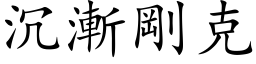 沉漸剛克